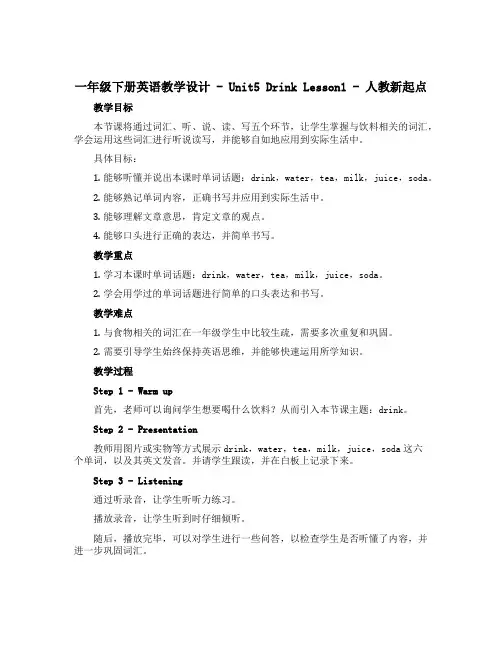 一年级下册英语教学设计 - Unit5 Drink Lesson1 - 人教新起点

教学目标

本节课将通过词汇、听、说、读、写五个环节，让学生掌握与饮料相关的词汇，学会运用这些词汇进行听说读写，并能够自如地应用到实际生活中。

具体目标：

1. 能够听懂并说出本课时单词话题：drink，water，tea，milk，juice，soda。

2. 能够熟记单词内容，正确书写并应用到实际生活中。

3. 能够理解文章意思，肯定文章的观点。

4. 能够口头进行正确的表达，并简单书写。

教学重点

1. 学习本课时单词话题：drink，water，tea，milk，juice，soda。

2. 学会用学过的单词话题进行简单的口头表达和书写。

教学难点

1. 与食物相关的词汇在一年级学生中比较生疏，需要多次重复和巩固。

2. 需要引导学生始终保持英语思维，并能够快速运用所学知识。

教学过程

Step 1 - Warm up

首先，老师可以询问学生想要喝什么饮料？从而引入本节课主题：drink。

Step 2 - Presentation

教师用图片或实物等方式展示 drink，water，tea，milk，juice，soda 这六个单词，以及其英文发音。并请学生跟读，并在白板上记录下来。

Step 3 - Listening

通过听录音，让学生听听力练习。

播放录音，让学生听到时仔细倾听。

随后，播放完毕，可以对学生进行一些问答，以检查学生是否听懂了内容，并进一步巩固词汇。